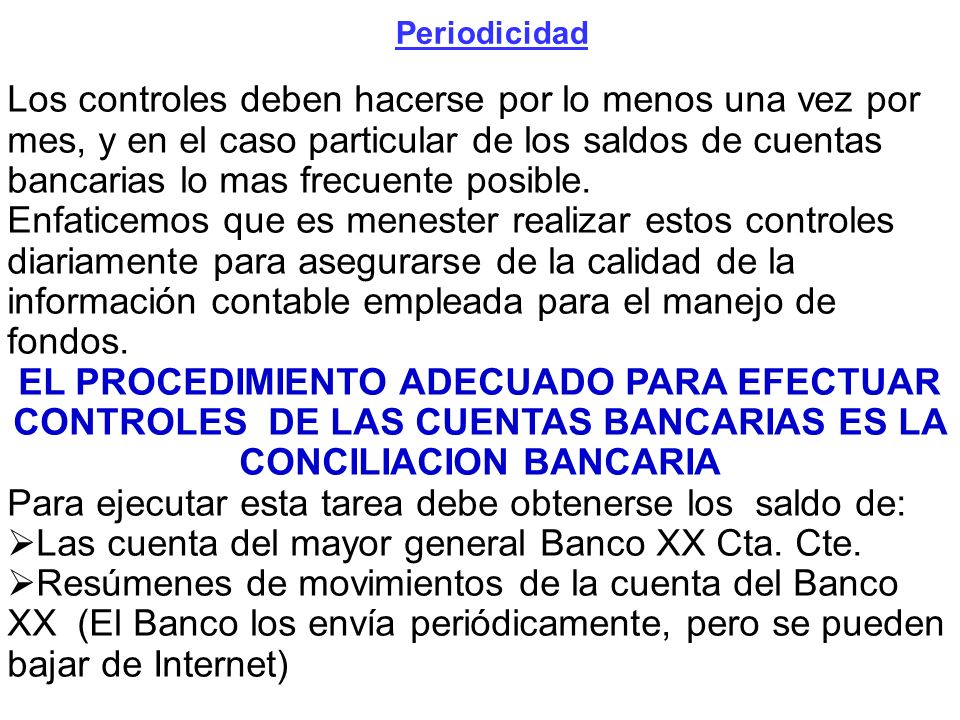 Periodicidad

Los controles deben hacerse por lo menos una vez por mes, y en el caso particular de los saldos de cuentas bancarias lo mas frecuente posible.
Enfaticemos que es menester realizar estos controles diariamente para asegurarse de la calidad de la información contable empleada para el manejo de fondos.
EL PROCEDIMIENTO ADECUADO PARA EFECTUAR CONTROLES DE LAS CUENTAS BANCARIAS ES LA CONCILIACION BANCARIA
Para ejecutar esta tarea debe obtenerse los saldo de:
➢Las cuenta del mayor general Banco XX Cta. Cte.
➢Resúmenes de movimientos de la cuenta del Banco XX (El Banco los envía periódicamente, pero se pueden bajar de Internet)